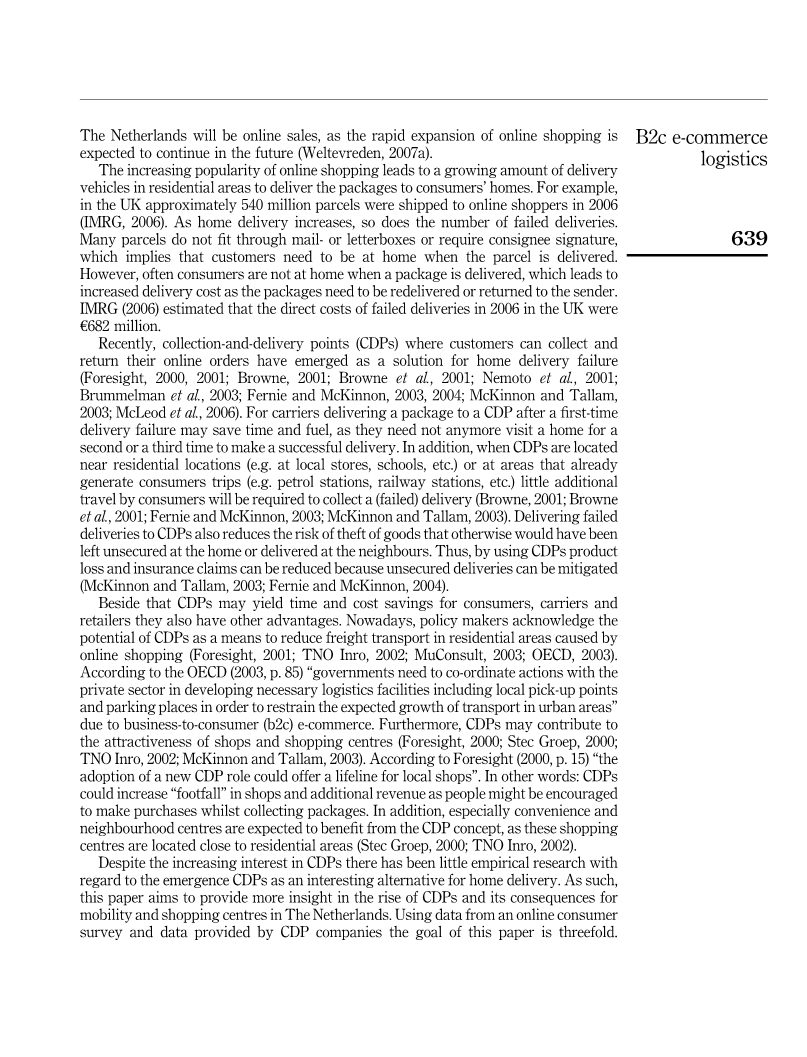 B2c e-commerce logistics

639

The Netherlands will be online sales, as the rapid expansion of online shopping is expected to continue in the future (Weltevreden, 2007a).

The increasing popularity of online shopping leads to a growing amount of delivery vehicles in residential areas to deliver the packages to consumers' homes. For example, in the UK approximately 540 million parcels were shipped to online shoppers in 2006 (IMRG, 2006). As home delivery increases, so does the number of failed deliveries. Many parcels do not fit through mail- or letterboxes or require consignee signature, which implies that customers need to be at home when the parcel is delivered. However, often consumers are not at home when a package is delivered, which leads to increased delivery cost as the packages need to be redelivered or returned to the sender. IMRG (2006) estimated that the direct costs of failed deliveries in 2006 in the UK were €682 million.

Recently, collection-and-delivery points (CDPs) where customers can collect and return their online orders have emerged as a solution for home delivery failure (Foresight, 2000, 2001; Browne, 2001; Browne et al., 2001; Nemoto et al., 2001; Brummelman et al., 2003; Fernie and McKinnon, 2003, 2004; McKinnon and Tallam, 2003; McLeod et al., 2006). For carriers delivering a package to a CDP after a first-time delivery failure may save time and fuel, as they need not anymore visit a home for a second or a third time to make a successful delivery. In addition, when CDPs are located near residential locations (e.g. at local stores, schools, etc.) or at areas that already generate consumers trips (e.g. petrol stations, railway stations, etc.) little additional travel by consumers will be required to collect a (failed) delivery (Browne, 2001; Browne et al., 2001; Fernie and McKinnon, 2003; McKinnon and Tallam, 2003). Delivering failed deliveries to CDPs also reduces the risk of theft of goods that otherwise would have been left unsecured at the home or delivered at the neighbours. Thus, by using CDPs product loss and insurance claims can be reduced because unsecured deliveries can be mitigated (McKinnon and Tallam, 2003; Fernie and McKinnon, 2004).

Beside that CDPs may yield time and cost savings for consumers, carriers and retailers they also have other advantages. Nowadays, policy makers acknowledge the potential of CDPs as a means to reduce freight transport in residential areas caused by online shopping (Foresight, 2001; TNO Inro, 2002; MuConsult, 2003; OECD, 2003). According to the OECD (2003, p. 85) "governments need to co-ordinate actions with the private sector in developing necessary logistics facilities including local pick-up points and parking places in order to restrain the expected growth of transport in urban areas" due to business-to-consumer (b2c) e-commerce. Furthermore, CDPs may contribute to the attractiveness of shops and shopping centres (Foresight, 2000; Stec Groep, 2000; TNO Inro, 2002; McKinnon and Tallam, 2003). According to Foresight (2000, p. 15) "the adoption of a new CDP role could offer a lifeline for local shops". In other words: CDPs could increase "footfall" in shops and additional revenue as people might be encouraged to make purchases whilst collecting packages. In addition, especially convenience and neighbourhood centres are expected to benefit from the CDP concept, as these shopping centres are located close to residential areas (Stec Groep, 2000; TNO Inro, 2002).

Despite the increasing interest in CDPs there has been little empirical research with regard to the emergence CDPs as an interesting alternative for home delivery. As such, this paper aims to provide more insight in the rise of CDPs and its consequences for mobility and shopping centres in The Netherlands. Using data from an online consumer survey and data provided by CDP companies the goal of this paper is threefold.